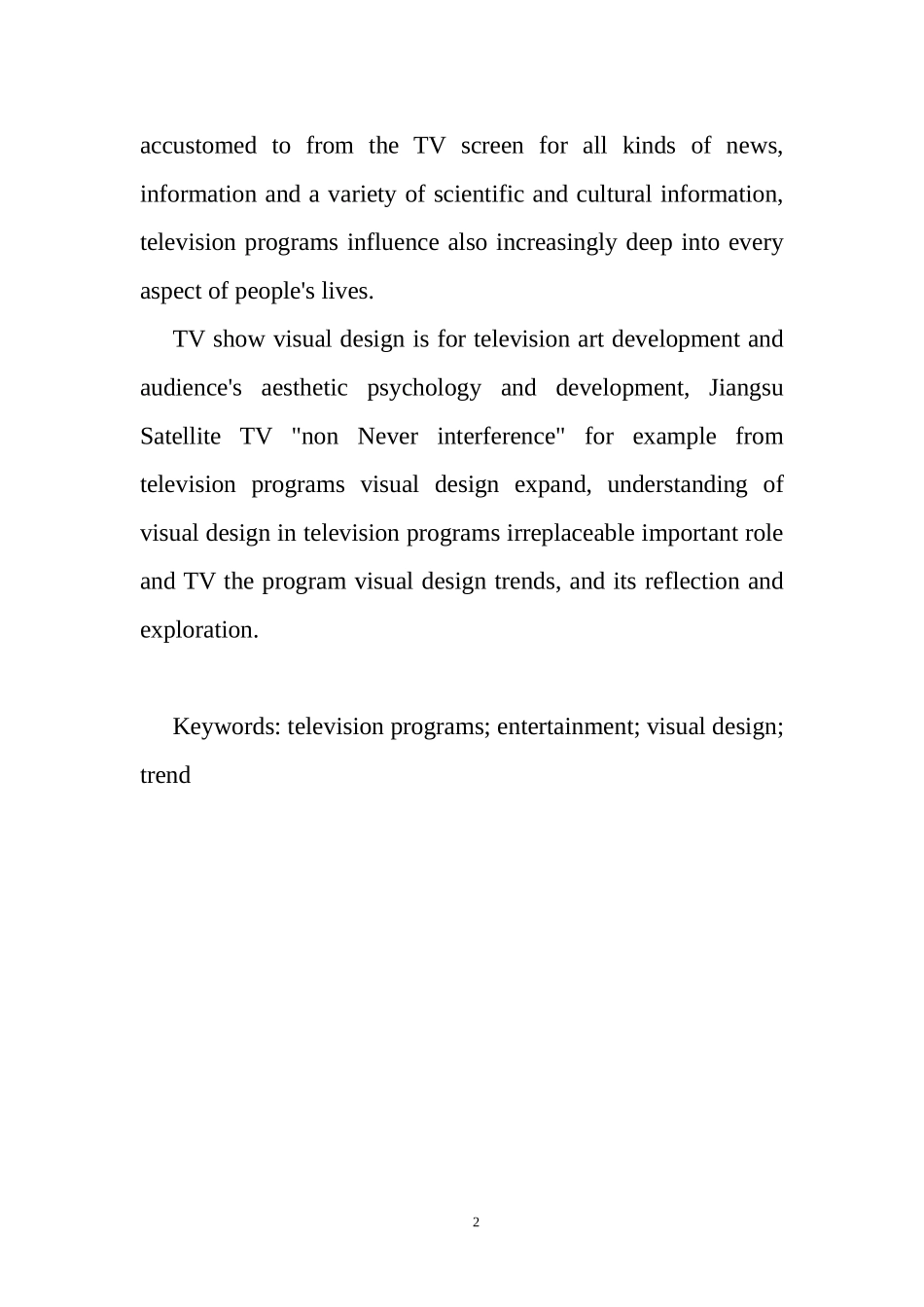 accustomed to from the TV screen for all kinds of news, information and a variety of scientific and cultural information, television programs influence also increasingly deep into every aspect of people's lives.

TV show visual design is for television art development and audience's aesthetic psychology and development, Jiangsu Satellite TV "non Never interference" for example from television programs visual design expand, understanding of visual design in television programs irreplaceable important role and TV the program visual design trends, and its reflection and exploration.

Keywords: television programs; entertainment; visual design; trend

2